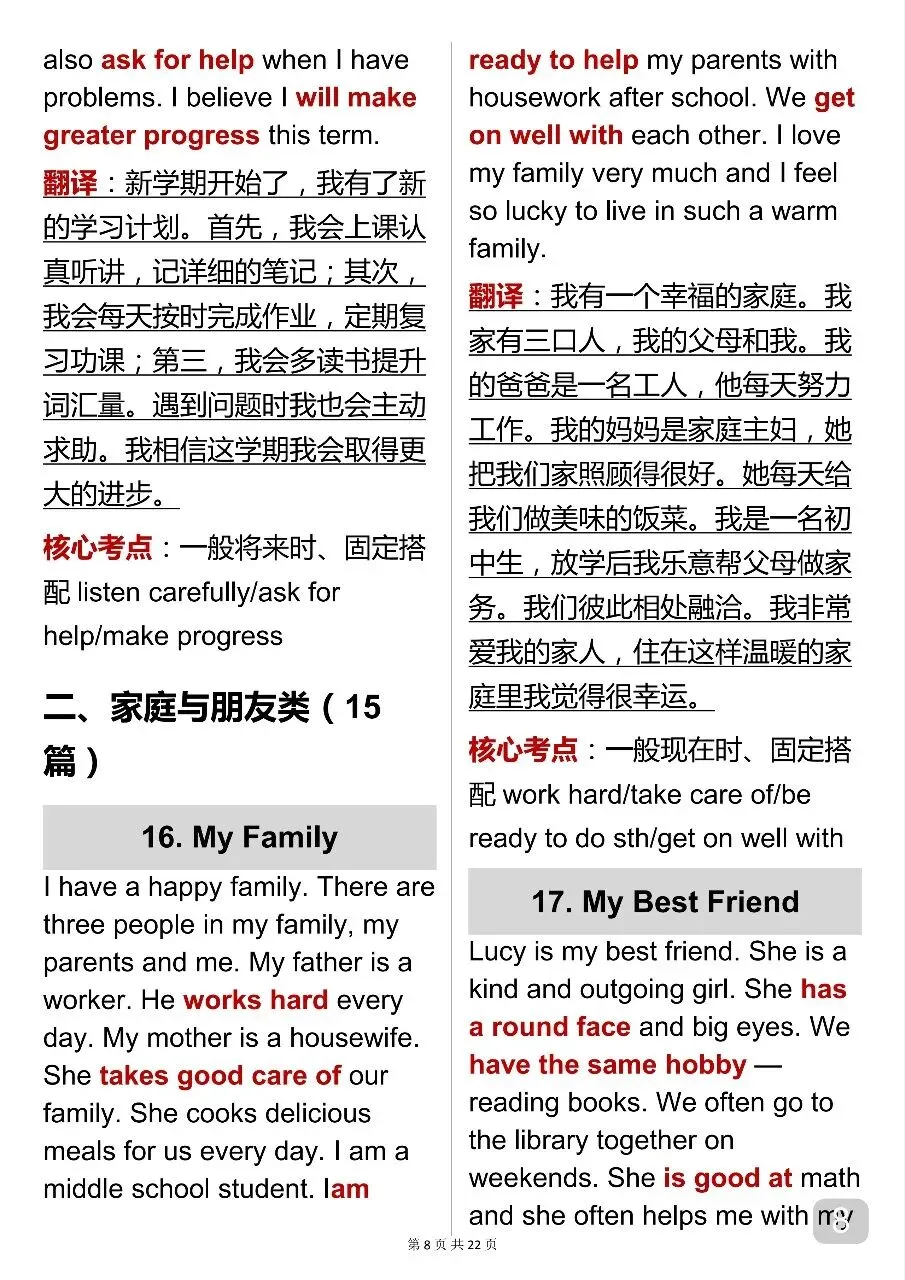 also ask for help when I have problems. I believe I will make greater progress this term.

翻译：新学期开始了，我有了新的学习计划。首先，我会上课认真听讲，记详细的笔记；其次，我会每天按时完成作业，定期复习功课；第三，我会多读书提升词汇量。遇到问题时我也会主动求助。我相信这学期我会取得更大的进步。

核心考点：一般将来时、固定搭配 listen carefully/ask for help/make progress

二、家庭与朋友类（15篇）

16. My Family

I have a happy family. There are three people in my family, my parents and me. My father is a worker. He works hard every day. My mother is a housewife. She takes good care of our family. She cooks delicious meals for us every day. I am a middle school student. Iam ready to help my parents with housework after school. We get on well with each other. I love my family very much and I feel so lucky to live in such a warm family.

翻译：我有一个幸福的家庭。我家有三口人，我的父母和我。我的爸爸是一名工人，他每天努力工作。我的妈妈是家庭主妇，她把我们家照顾得很好。她每天给我们做美味的饭菜。我是一名初中生，放学后我乐意帮父母做家务。我们彼此相处融洽。我非常爱我的家人，住在这样温暖的家庭里我觉得很幸运。

核心考点：一般现在时、固定搭配 work hard/take care of/be ready to do sth/get on well with

17. My Best Friend

Lucy is my best friend. She is a kind and outgoing girl. She has a round face and big eyes. We have the same hobby — reading books. We often go to the library together on weekends. She is good at math and she often helps me with my

第 8 页 共 22 页